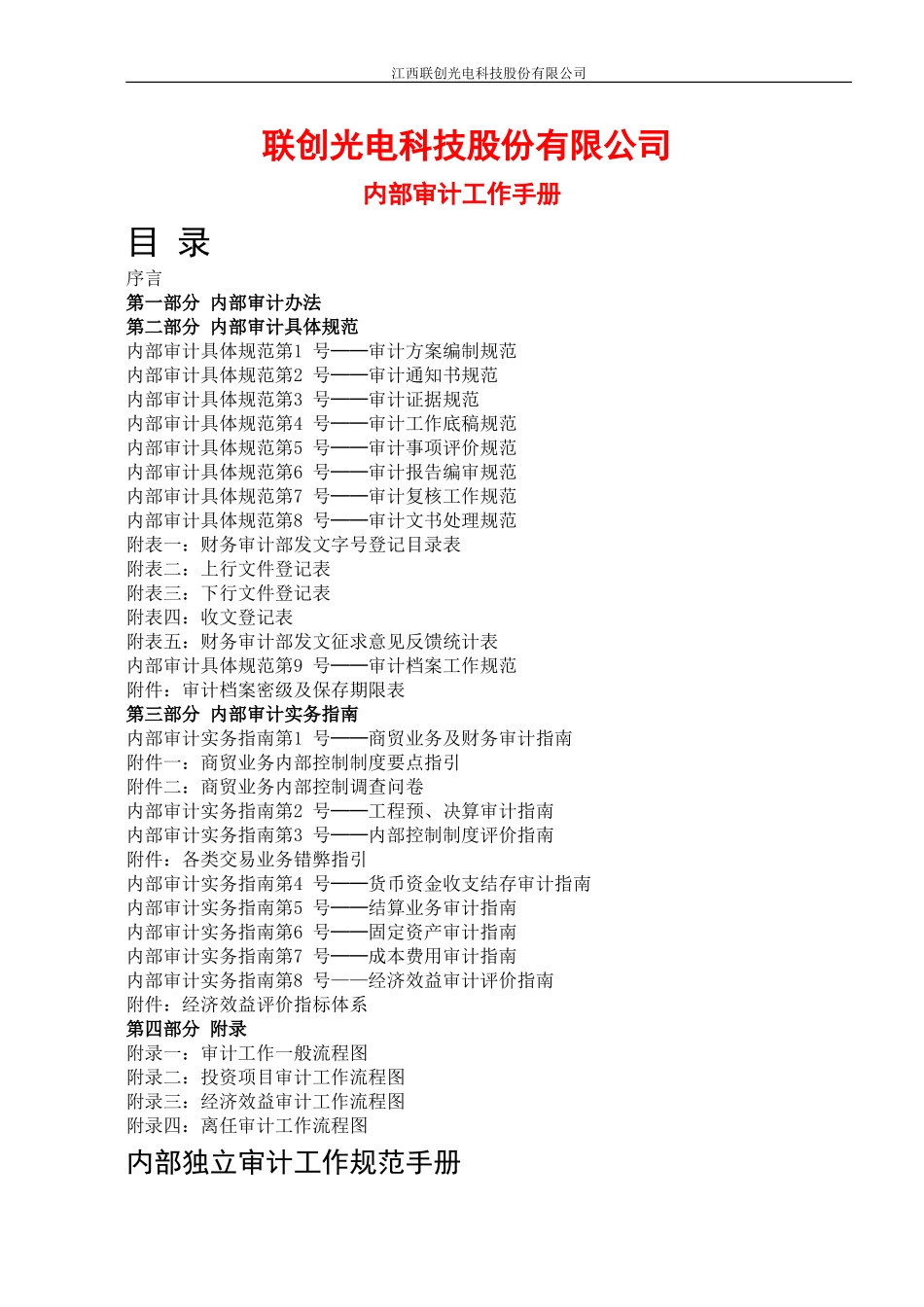 江西联创光电科技股份有限公司

联创光电科技股份有限公司

内部审计工作手册

目 录

序言
第一部分 内部审计办法
第二部分 内部审计具体规范
内部审计具体规范第1 号——审计方案编制规范
内部审计具体规范第2 号——审计通知书规范
内部审计具体规范第3 号——审计证据规范
内部审计具体规范第4 号——审计工作底稿规范
内部审计具体规范第5 号——审计事项评价规范
内部审计具体规范第6 号——审计报告编审规范
内部审计具体规范第7 号——审计复核工作规范
内部审计具体规范第8 号——审计文书处理规范
附表一：财务审计部发文字号登记目录表
附表二：上行文件登记表
附表三：下行文件登记表
附表四：收文登记表
附表五：财务审计部发文征求意见反馈统计表
内部审计具体规范第9 号——审计档案工作规范
附件：审计档案密级及保存期限表
第三部分 内部审计实务指南
内部审计实务指南第1 号——商贸业务及财务审计指南
附件一：商贸业务内部控制制度要点指引
附件二：商贸业务内部控制调查问卷
内部审计实务指南第2 号——工程预、决算审计指南
内部审计实务指南第3 号——内部控制制度评价指南
附件：各类交易业务错弊指引
内部审计实务指南第4 号——货币资金收支结存审计指南
内部审计实务指南第5 号——结算业务审计指南
内部审计实务指南第6 号——固定资产审计指南
内部审计实务指南第7 号——成本费用审计指南
内部审计实务指南第8 号——经济效益审计评价指南
附件：经济效益评价指标体系
第四部分 附录
附录一：审计工作一般流程图
附录二：投资项目审计工作流程图
附录三：经济效益审计工作流程图
附录四：离任审计工作流程图

内部独立审计工作规范手册